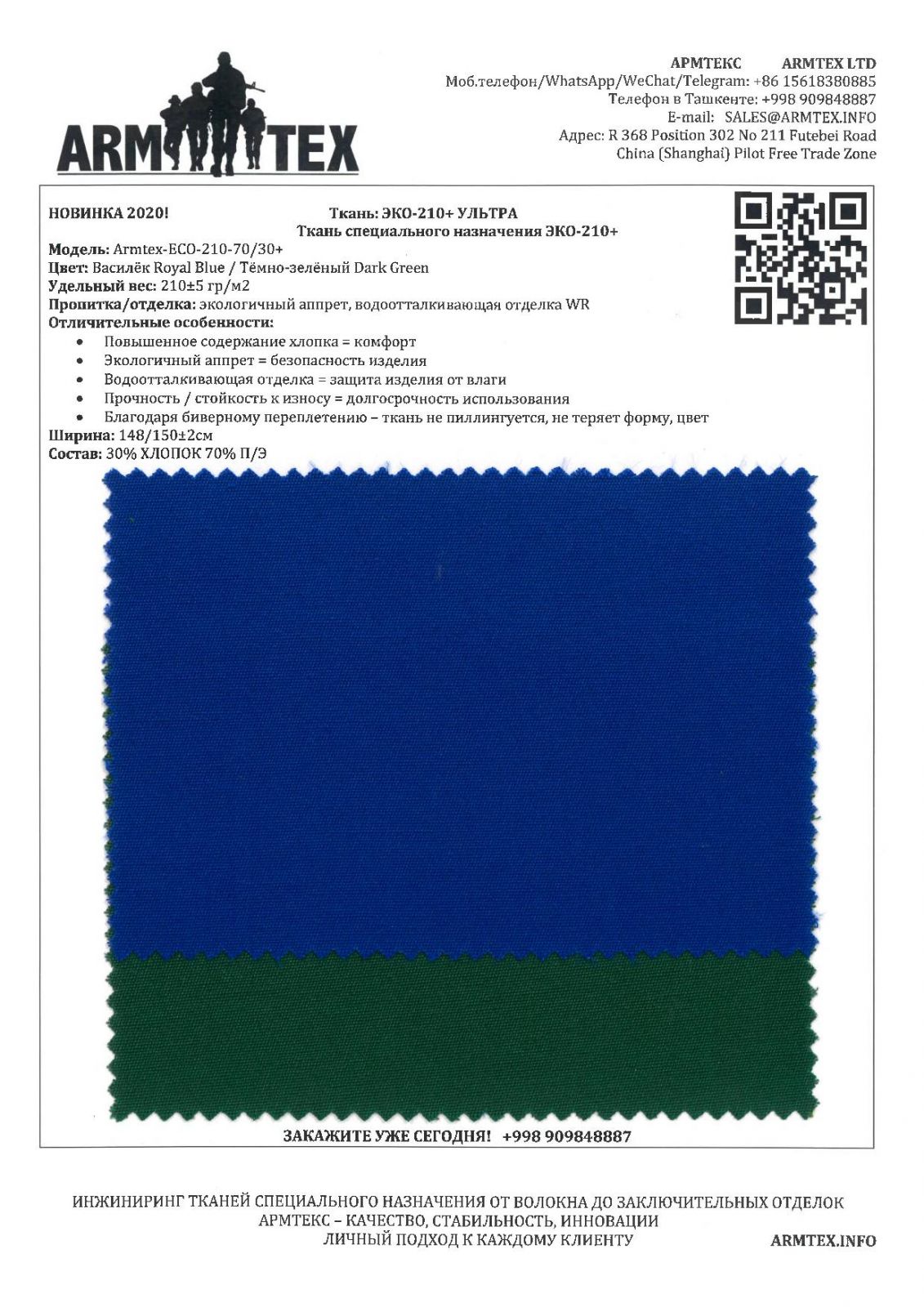 ARMTEX

АРМТЕКС ARMTEX LTD
Моб.телефон/WhatsApp/WeChat/Telegram: +86 15618380885
Телефон в Ташкенте: +998 909848887
E-mail: SALES@ARMTEX.INFO
Адрес: R 368 Position 302 No 211 Futebei Road
China (Shanghai) Pilot Free Trade Zone

НОВИНКА 2020! Ткань: ЭКО-210+ УЛЬТРА
Ткань специального назначения ЭКО-210+
Модель: Armtex-ECO-210-70/30+
Цвет: Василёк Royal Blue / Тёмно-зелёный Dark Green
Удельный вес: 210±5 гр/м2
Пропитка/отделка: экологичный аппрет, водоотталкивающая отделка WR
Отличительные особенности:
• Повышенное содержание хлопка = комфорт
• Экологичный аппрет = безопасность изделия
• Водоотталкивающая отделка = защита изделия от влаги
• Прочность / стойкость к износу = долгосрочность использования
• Благодаря биверному переплетению – ткань не пиллингуется, не теряет форму, цвет
Ширина: 148/150±2см
Состав: 30% ХЛОПОК 70% П/Э

ЗАКАЖИТЕ УЖЕ СЕГОДНЯ! +998 909848887

ИНЖИНИРИНГ ТКАНЕЙ СПЕЦИАЛЬНОГО НАЗНАЧЕНИЯ ОТ ВОЛОКНА ДО ЗАКЛЮЧИТЕЛЬНЫХ ОТДЕЛОК
АРМТЕКС – КАЧЕСТВО, СТАБИЛЬНОСТЬ, ИННОВАЦИИ
ЛИЧНЫЙ ПОДХОД К КАЖДОМУ КЛИЕНТУ
ARMTEX.INFO